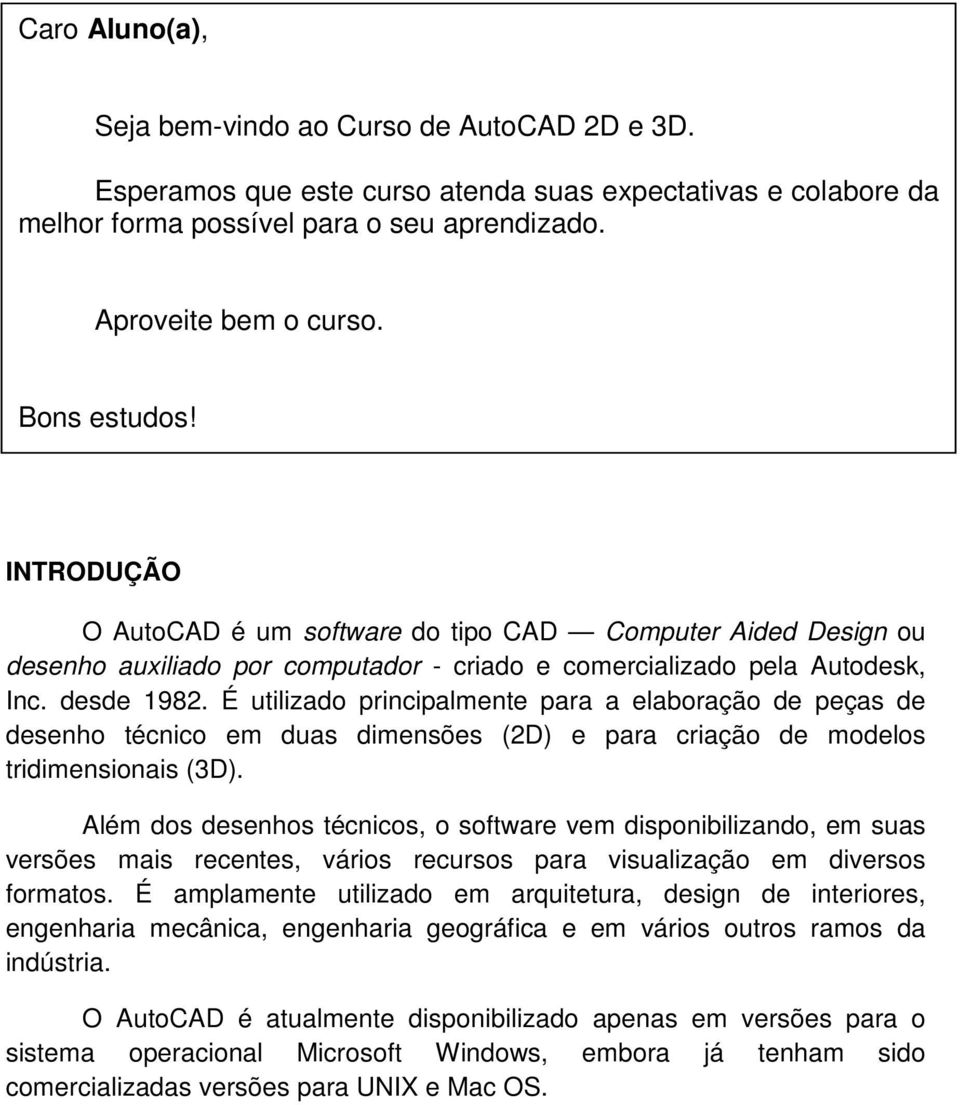 Caro Aluno(a),

Seja bem-vindo ao Curso de AutoCAD 2D e 3D.

Esperamos que este curso atenda suas expectativas e colabore da melhor forma possível para o seu aprendizado.

Aproveite bem o curso.

Bons estudos!

INTRODUÇÃO

O AutoCAD é um software do tipo CAD — Computer Aided Design ou desenho auxiliado por computador - criado e comercializado pela Autodesk, Inc. desde 1982. É utilizado principalmente para a elaboração de peças de desenho técnico em duas dimensões (2D) e para criação de modelos tridimensionais (3D).

Além dos desenhos técnicos, o software vem disponibilizando, em suas versões mais recentes, vários recursos para visualização em diversos formatos. É amplamente utilizado em arquitetura, design de interiores, engenharia mecânica, engenharia geográfica e em vários outros ramos da indústria.

O AutoCAD é atualmente disponibilizado apenas em versões para o sistema operacional Microsoft Windows, embora já tenham sido comercializadas versões para UNIX e Mac OS.